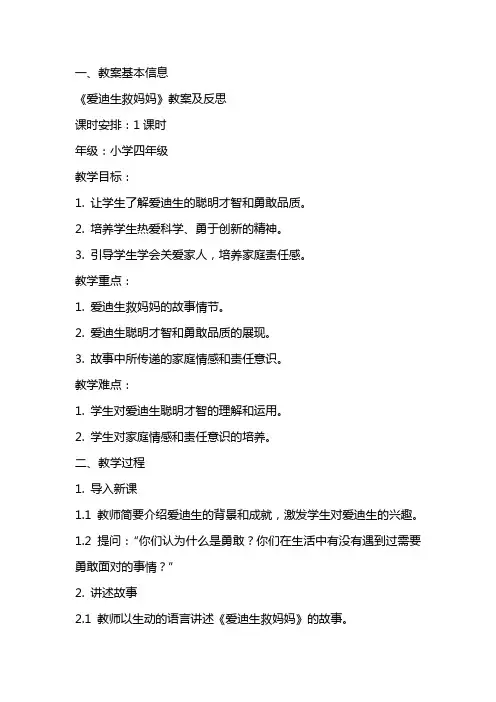 一、教案基本信息

《爱迪生救妈妈》教案及反思

课时安排：1 课时

年级：小学四年级

教学目标：

1. 让学生了解爱迪生的聪明才智和勇敢品质。

2. 培养学生热爱科学、勇于创新的精神。

3. 引导学生学会关爱家人，培养家庭责任感。

教学重点：

1. 爱迪生救妈妈的故事情节。

2. 爱迪生聪明才智和勇敢品质的展现。

3. 故事中所传递的家庭情感和责任意识。

教学难点：

1. 学生对爱迪生聪明才智的理解和运用。

2. 学生对家庭情感和责任意识的培养。

二、教学过程

1. 导入新课

1.1 教师简要介绍爱迪生的背景和成就，激发学生对爱迪生的兴趣。

1.2 提问：“你们认为什么是勇敢？你们在生活中有没有遇到过需要勇敢面对的事情？”

2. 讲述故事

2.1 教师以生动的语言讲述《爱迪生救妈妈》的故事。